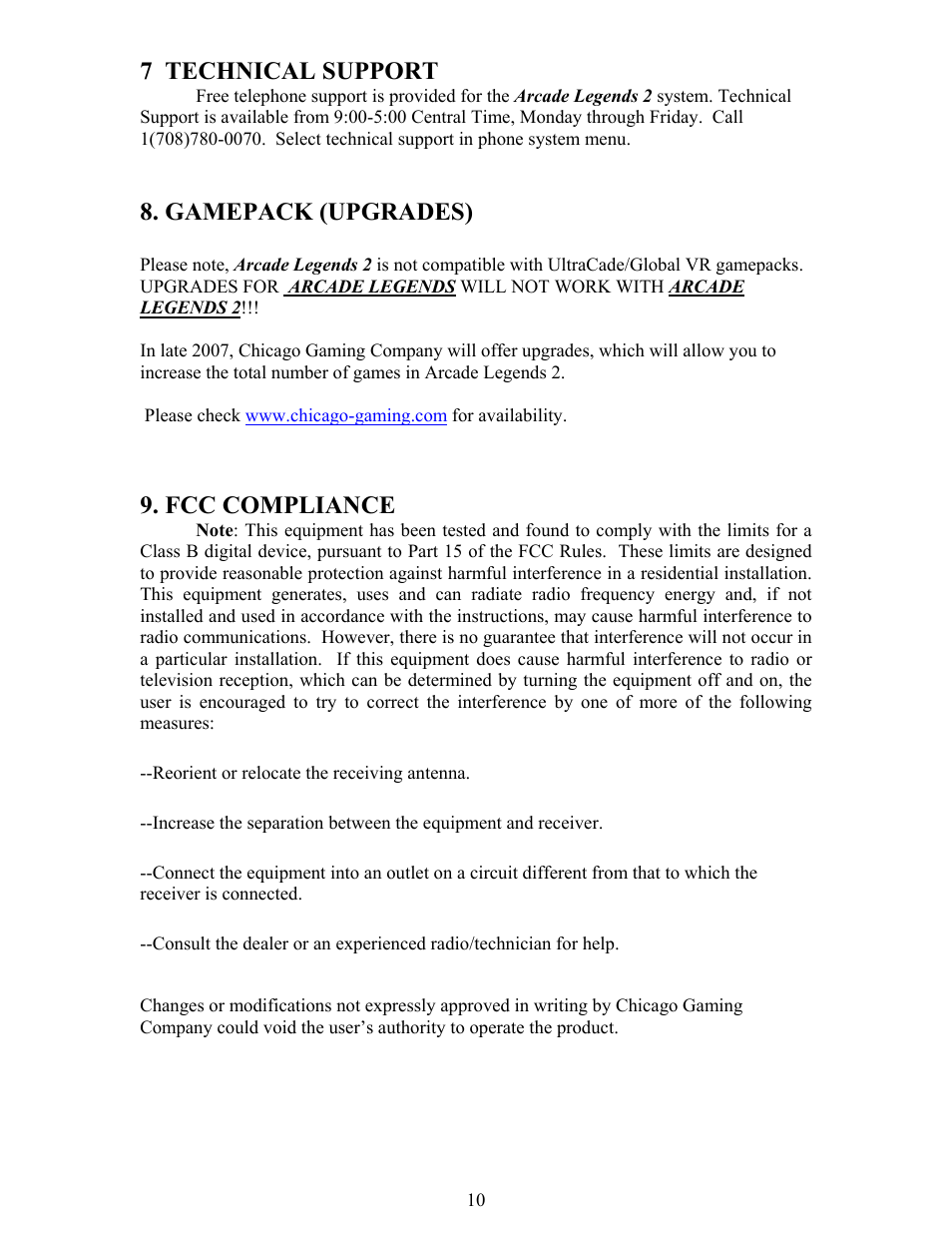 7 TECHNICAL SUPPORT

Free telephone support is provided for the Arcade Legends 2 system. Technical Support is available from 9:00-5:00 Central Time, Monday through Friday. Call 1(708)780-0070. Select technical support in phone system menu.

8. GAMEPACK (UPGRADES)

Please note, Arcade Legends 2 is not compatible with UltraCade/Global VR gamepacks. UPGRADES FOR ARCADE LEGENDS WILL NOT WORK WITH ARCADE LEGENDS 2!!!

In late 2007, Chicago Gaming Company will offer upgrades, which will allow you to increase the total number of games in Arcade Legends 2.

Please check www.chicago-gaming.com for availability.

9. FCC COMPLIANCE

Note: This equipment has been tested and found to comply with the limits for a Class B digital device, pursuant to Part 15 of the FCC Rules. These limits are designed to provide reasonable protection against harmful interference in a residential installation. This equipment generates, uses and can radiate radio frequency energy and, if not installed and used in accordance with the instructions, may cause harmful interference to radio communications. However, there is no guarantee that interference will not occur in a particular installation. If this equipment does cause harmful interference to radio or television reception, which can be determined by turning the equipment off and on, the user is encouraged to try to correct the interference by one of more of the following measures:

--Reorient or relocate the receiving antenna.

--Increase the separation between the equipment and receiver.

--Connect the equipment into an outlet on a circuit different from that to which the receiver is connected.

--Consult the dealer or an experienced radio/technician for help.

Changes or modifications not expressly approved in writing by Chicago Gaming Company could void the user's authority to operate the product.

10